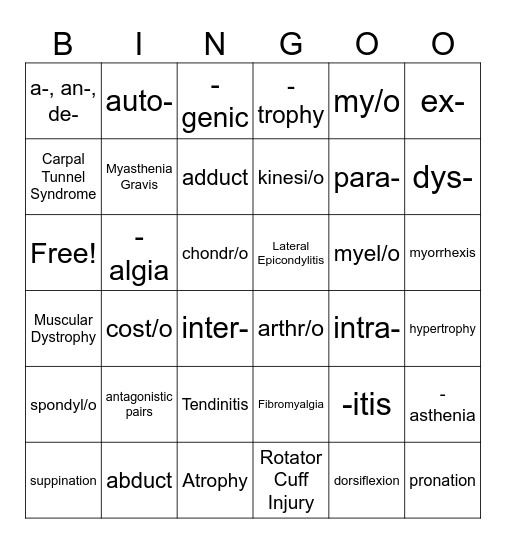 | B | I | N | G | O | O |
|---|---|---|---|---|---|
| a-, an-, de- | auto- | -genic | -trophy | my/o | ex- |
| Carpal Tunnel Syndrome | Myasthenia Gravis | adduct | kinesi/o | para- | dys- |
| Free! | -algia | chondr/o | Lateral Epicondylitis | myel/o | myorrhexis |
| Muscular Dystrophy | cost/o | inter- | arthr/o | intra- | hypertrophy |
| spondyl/o | antagonistic pairs | Tendinitis | Fibromyalgia | -itis | -asthenia |
| suppination | abduct | Atrophy | Rotator Cuff Injury | dorsiflexion | pronation |